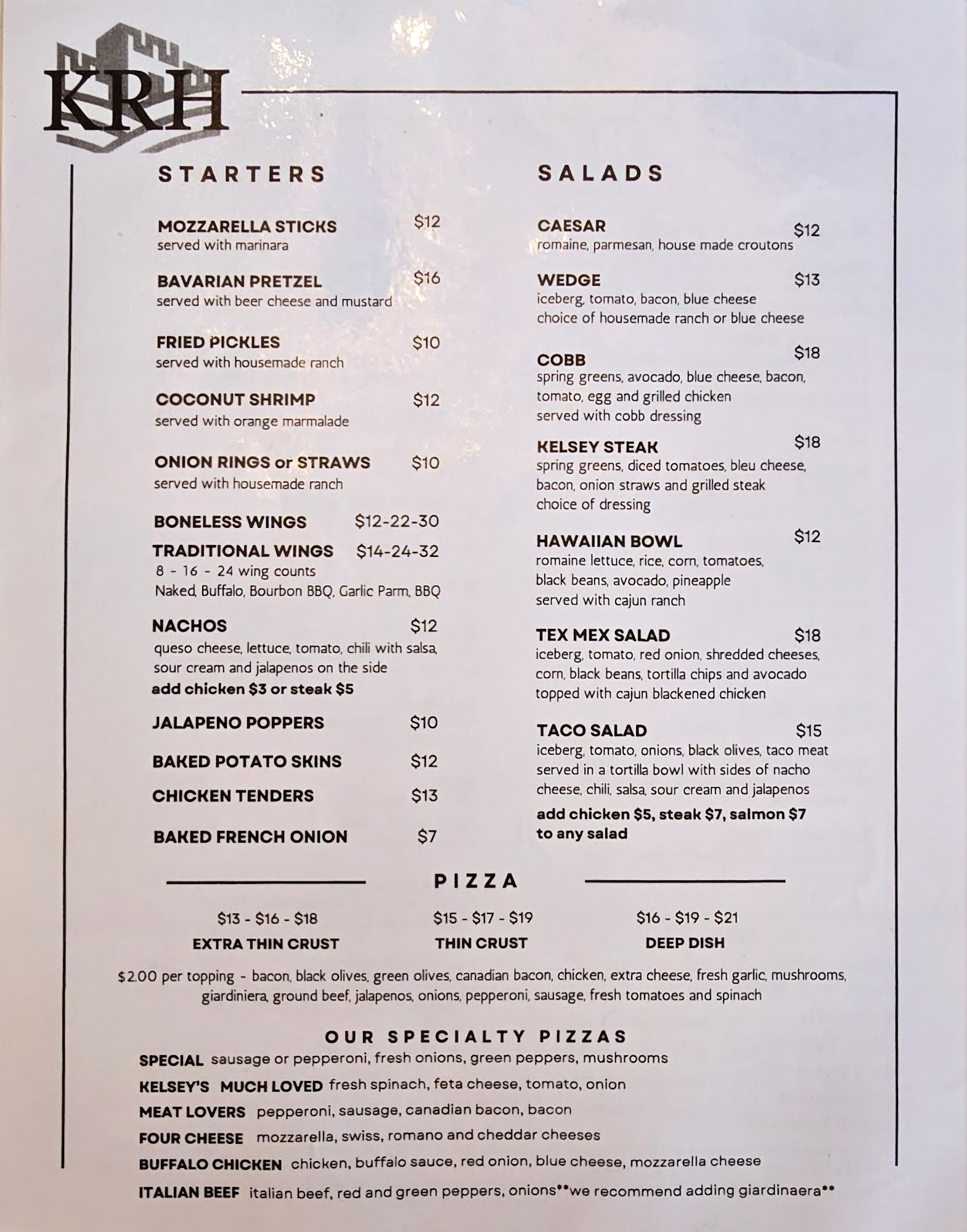 KRH

STARTERS

MOZZARELLA STICKS $12
served with marinara

BAVARIAN PRETZEL $16
served with beer cheese and mustard

FRIED PICKLES $10
served with housemade ranch

COCONUT SHRIMP $12
served with orange marmalade

ONION RINGS or STRAWS $10
served with housemade ranch

BONELESS WINGS $12-22-30

TRADITIONAL WINGS $14-24-32
8 - 16 - 24 wing counts
Naked, Buffalo, Bourbon BBQ, Garlic Parm, BBQ

NACHOS $12
queso cheese, lettuce, tomato, chili with salsa, sour cream and jalapenos on the side
add chicken $3 or steak $5

JALAPENO POPPERS $10

BAKED POTATO SKINS $12

CHICKEN TENDERS $13

BAKED FRENCH ONION $7

SALADS

CAESAR $12
romaine, parmesan, house made croutons

WEDGE $13
iceberg, tomato, bacon, blue cheese
choice of housemade ranch or blue cheese

COBB $18
spring greens, avocado, blue cheese, bacon, tomato, egg and grilled chicken
served with cobb dressing

KELSEY STEAK $18
spring greens, diced tomatoes, bleu cheese, bacon, onion straws and grilled steak
choice of dressing

HAWAIIAN BOWL $12
romaine lettuce, rice, corn, tomatoes, black beans, avocado, pineapple
served with cajun ranch

TEX MEX SALAD $18
iceberg, tomato, red onion, shredded cheeses, corn, black beans, tortilla chips and avocado
topped with cajun blackened chicken

TACO SALAD $15
iceberg, tomato, onions, black olives, taco meat
served in a tortilla bowl with sides of nacho cheese, chili, salsa, sour cream and jalapenos
add chicken $5, steak $7, salmon $7 to any salad

PIZZA

$13 - $16 - $18
EXTRA THIN CRUST

$15 - $17 - $19
THIN CRUST

$16 - $19 - $21
DEEP DISH

$2.00 per topping - bacon, black olives, green olives, canadian bacon, chicken, extra cheese, fresh garlic, mushrooms, giardiniera, ground beef, jalapenos, onions, pepperoni, sausage, fresh tomatoes and spinach

OUR SPECIALTY PIZZAS
SPECIAL sausage or pepperoni, fresh onions, green peppers, mushrooms
KELSEY'S MUCH LOVED fresh spinach, feta cheese, tomato, onion
MEAT LOVERS pepperoni, sausage, canadian bacon, bacon
FOUR CHEESE mozzarella, swiss, romano and cheddar cheeses
BUFFALO CHICKEN chicken, buffalo sauce, red onion, blue cheese, mozzarella cheese
ITALIAN BEEF italian beef, red and green peppers, onions**we recommend adding giardinaera**